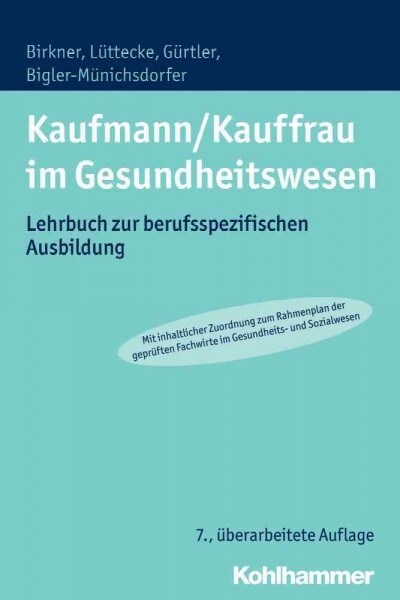 Birkner, Lüttecke, Gürtler, Bigler-Münichsdorfer

Kaufmann/Kauffrau im Gesundheitswesen

Lehrbuch zur berufsspezifischen Ausbildung

Mit inhaltlicher Zuordnung zum Rahmenplan der geprüften Fachwirte im Gesundheits- und Sozialwesen

7., überarbeitete Auflage

Kohlhammer